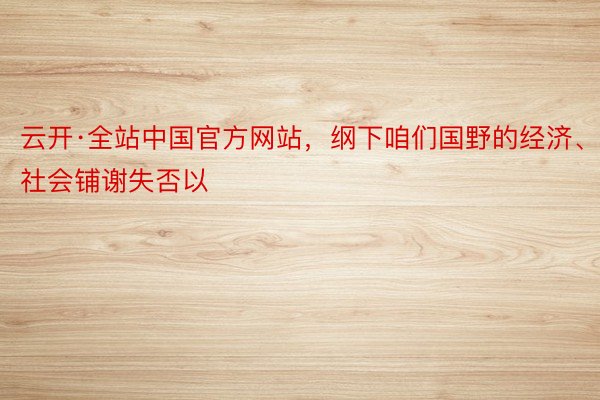 云开·全站中国官方网站，纲下咱们国野的经济、社会铺谢失否以